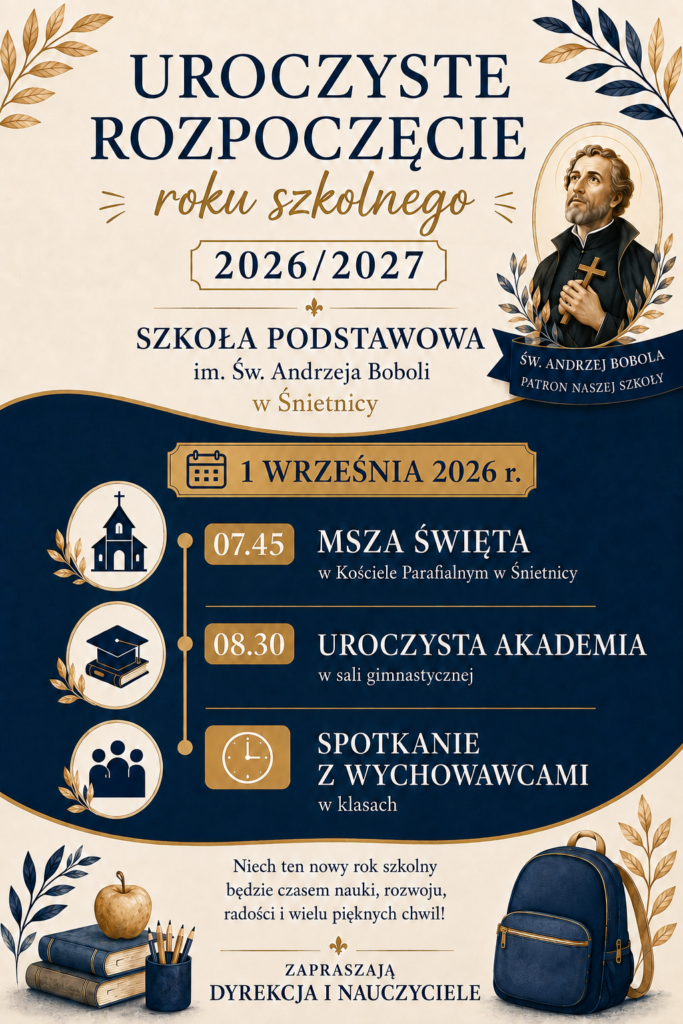 UROCZYSTE ROZPOCZĘCIE
roku szkolnego
2026/2027

SZKOŁA PODSTAWOWA
im. Św. Andrzeja Boboli
w Śnietnicy

ŚW. ANDRZEJ BOBOLA
PATRON NASZEJ SZKOŁY

1 WRZEŚNIA 2026 r.

07.45
MSZA ŚWIĘTA
w Kościele Parafialnym w Śnietnicy

08.30
UROCZYSTA AKADEMIA
w sali gimnastycznej

SPOTKANIE
Z WYCHOWAWCAMI
w klasach

Niech ten nowy rok szkolny będzie czasem nauki, rozwoju, radości i wielu pięknych chwil!

ZAPRASZAJĄ
DYREKCJA I NAUCZYCIELE